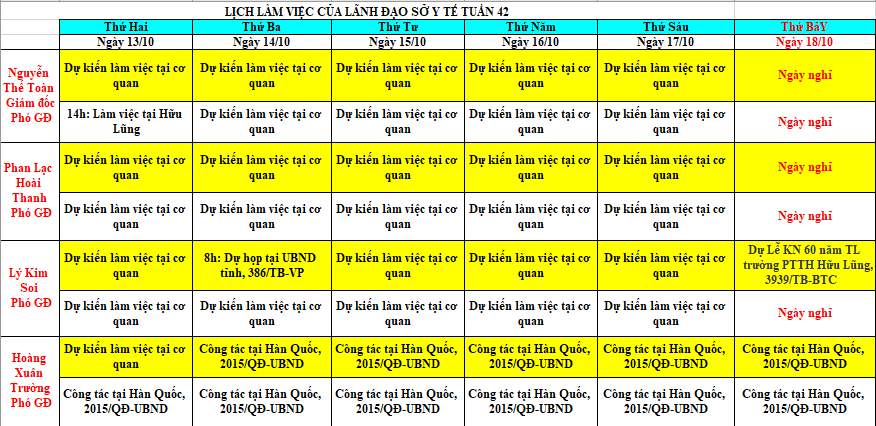 LỊCH LÀM VIỆC CỦA LÃNH ĐẠO SỞ Y TẾ TUẦN 42

| | Thứ Hai | Thứ Ba | Thứ Tư | Thứ Năm | Thứ Sáu | Thứ BảY |
|---|---|---|---|---|---|---|
| | Ngày 13/10 | Ngày 14/10 | Ngày 15/10 | Ngày 16/10 | Ngày 17/10 | Ngày 18/10 |
| Nguyễn Thế Toàn Giám đốc Phó GĐ | Dự kiến làm việc tại cơ quan | Dự kiến làm việc tại cơ quan | Dự kiến làm việc tại cơ quan | Dự kiến làm việc tại cơ quan | Dự kiến làm việc tại cơ quan | Ngày nghỉ |
| | 14h: Làm việc tại Hữu Lũng | Dự kiến làm việc tại cơ quan | Dự kiến làm việc tại cơ quan | Dự kiến làm việc tại cơ quan | Dự kiến làm việc tại cơ quan | Ngày nghỉ |
| Phan Lạc Hoài Thanh Phó GĐ | Dự kiến làm việc tại cơ quan | Dự kiến làm việc tại cơ quan | Dự kiến làm việc tại cơ quan | Dự kiến làm việc tại cơ quan | Dự kiến làm việc tại cơ quan | Ngày nghỉ |
| | Dự kiến làm việc tại cơ quan | Dự kiến làm việc tại cơ quan | Dự kiến làm việc tại cơ quan | Dự kiến làm việc tại cơ quan | Dự kiến làm việc tại cơ quan | Ngày nghỉ |
| Lý Kim Soi Phó GĐ | Dự kiến làm việc tại cơ quan | 8h: Dự họp tại UBND tỉnh, 386/TB-VP | Dự kiến làm việc tại cơ quan | Dự kiến làm việc tại cơ quan | Dự kiến làm việc tại cơ quan | Dự Lễ KN 60 năm TL trường PTTH Hữu Lũng, 3939/TB-BTC |
| | Dự kiến làm việc tại cơ quan | Dự kiến làm việc tại cơ quan | Dự kiến làm việc tại cơ quan | Dự kiến làm việc tại cơ quan | Dự kiến làm việc tại cơ quan | Ngày nghỉ |
| Hoàng Xuân Trường Phó GĐ | Dự kiến làm việc tại cơ quan | Công tác tại Hàn Quốc, 2015/QĐ-UBND | Công tác tại Hàn Quốc, 2015/QĐ-UBND | Công tác tại Hàn Quốc, 2015/QĐ-UBND | Công tác tại Hàn Quốc, 2015/QĐ-UBND | Công tác tại Hàn Quốc, 2015/QĐ-UBND |
| | Công tác tại Hàn Quốc, 2015/QĐ-UBND | Công tác tại Hàn Quốc, 2015/QĐ-UBND | Công tác tại Hàn Quốc, 2015/QĐ-UBND | Công tác tại Hàn Quốc, 2015/QĐ-UBND | Công tác tại Hàn Quốc, 2015/QĐ-UBND | Công tác tại Hàn Quốc, 2015/QĐ-UBND |